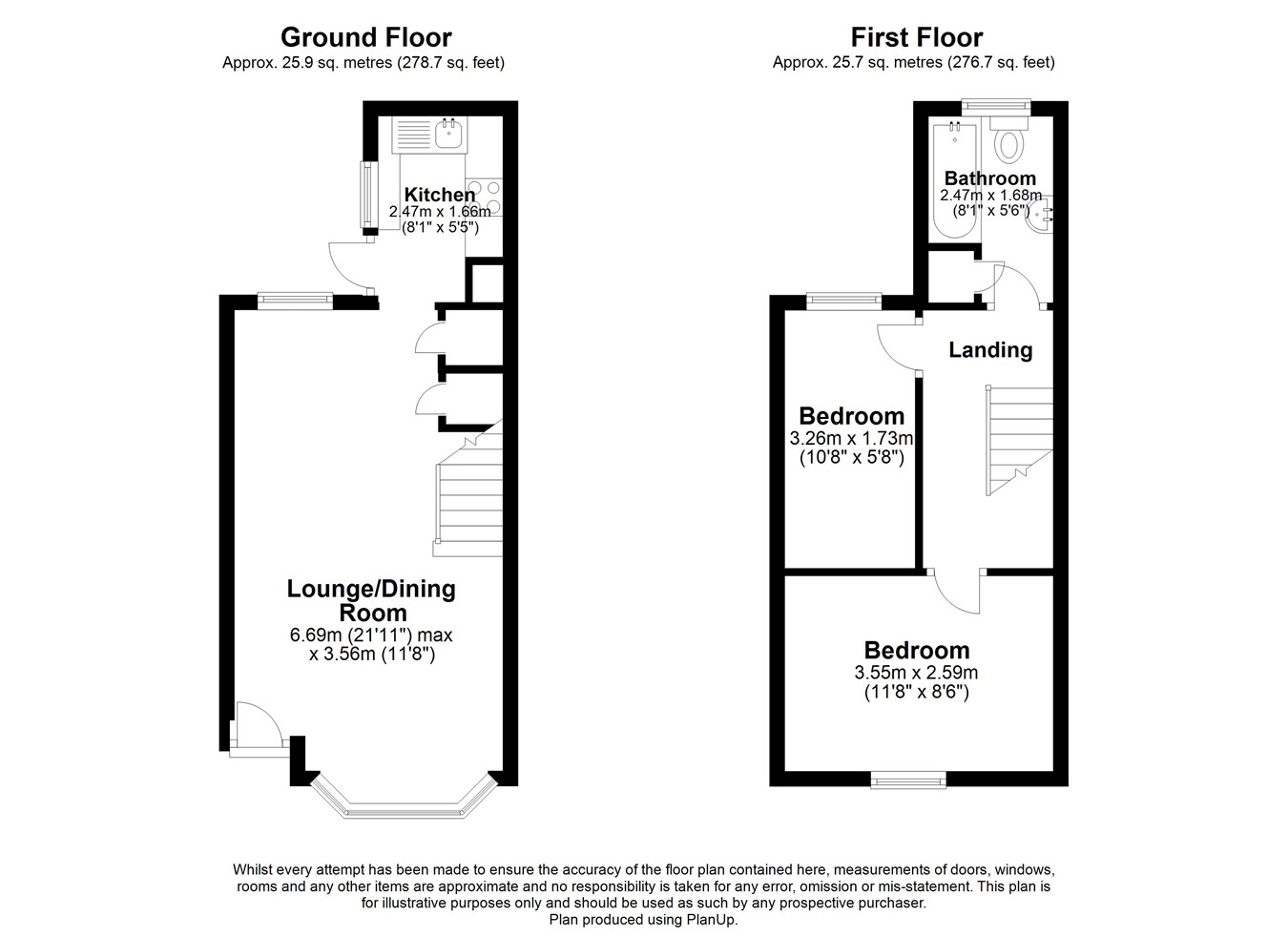 Ground Floor
Approx. 25.9 sq. metres (278.7 sq. feet)

Kitchen
2.47m x 1.66m
(8'1" x 5'5")

Lounge/Dining Room
6.69m (21'11") max
x 3.56m (11'8")

First Floor
Approx. 25.7 sq. metres (276.7 sq. feet)

Bathroom
2.47m x 1.68m
(8'1" x 5'6")

Landing

Bedroom
3.26m x 1.73m
(10'8" x 5'8")

Bedroom
3.55m x 2.59m
(11'8" x 8'6")

Whilst every attempt has been made to ensure the accuracy of the floor plan contained here, measurements of doors, windows, rooms and any other items are approximate and no responsibility is taken for any error, omission or mis-statement. This plan is for illustrative purposes only and should be used as such by any prospective purchaser.
Plan produced using PlanUp.